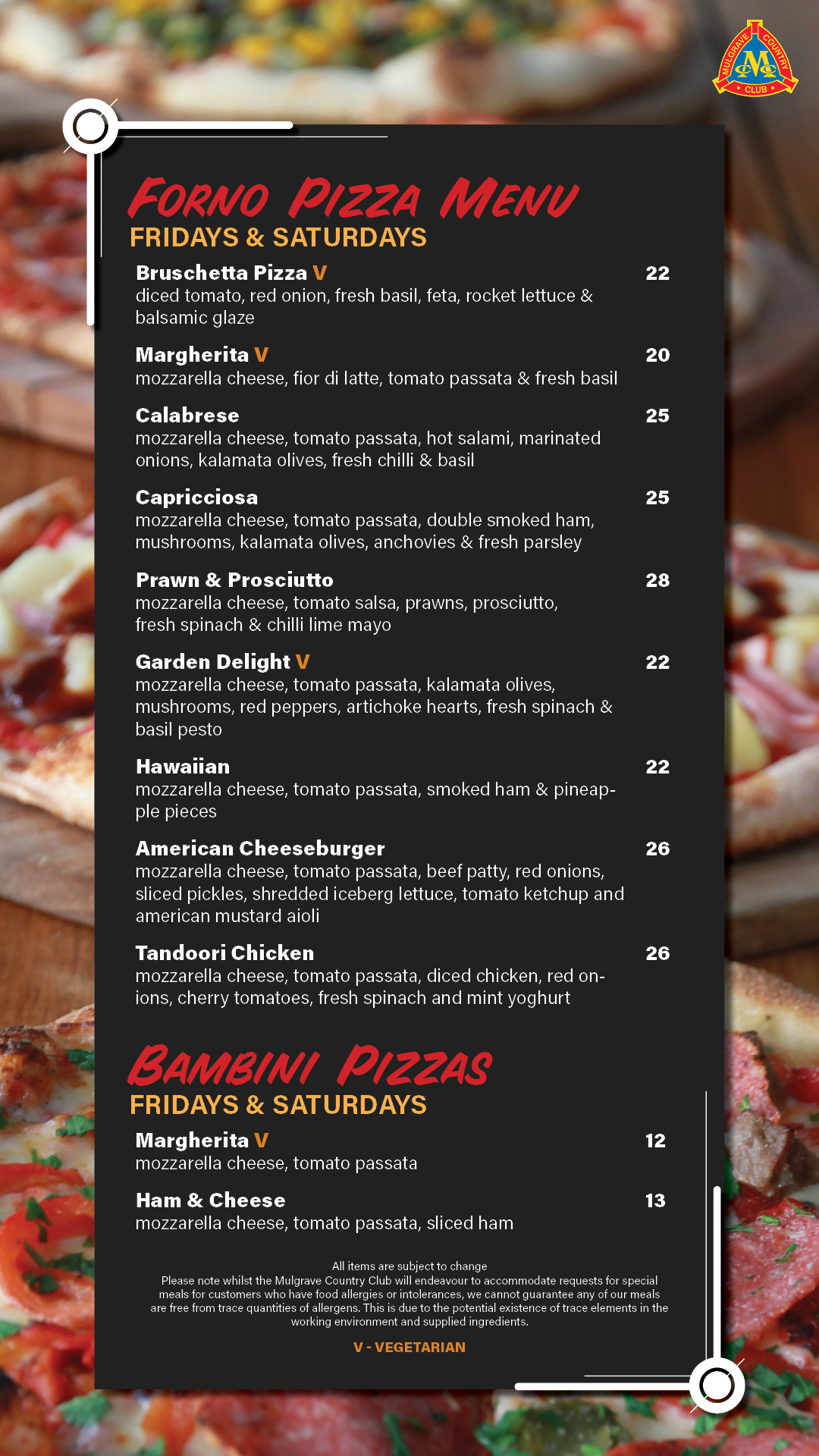 MULGRAVE COUNTRY CLUB

FORNO PIZZA MENU
FRIDAYS & SATURDAYS

Bruschetta Pizza V 22
diced tomato, red onion, fresh basil, feta, rocket lettuce & balsamic glaze

Margherita V 20
mozzarella cheese, fior di latte, tomato passata & fresh basil

Calabrese 25
mozzarella cheese, tomato passata, hot salami, marinated onions, kalamata olives, fresh chilli & basil

Capricciosa 25
mozzarella cheese, tomato passata, double smoked ham, mushrooms, kalamata olives, anchovies & fresh parsley

Prawn & Prosciutto 28
mozzarella cheese, tomato salsa, prawns, prosciutto, fresh spinach & chilli lime mayo

Garden Delight V 22
mozzarella cheese, tomato passata, kalamata olives, mushrooms, red peppers, artichoke hearts, fresh spinach & basil pesto

Hawaiian 22
mozzarella cheese, tomato passata, smoked ham & pineapple pieces

American Cheeseburger 26
mozzarella cheese, tomato passata, beef patty, red onions, sliced pickles, shredded iceberg lettuce, tomato ketchup and american mustard aioli

Tandoori Chicken 26
mozzarella cheese, tomato passata, diced chicken, red onions, cherry tomatoes, fresh spinach and mint yoghurt

BAMBINI PIZZAS
FRIDAYS & SATURDAYS

Margherita V 12
mozzarella cheese, tomato passata

Ham & Cheese 13
mozzarella cheese, tomato passata, sliced ham

All items are subject to change
Please note whilst the Mulgrave Country Club will endeavour to accommodate requests for special meals for customers who have food allergies or intolerances, we cannot guarantee any of our meals are free from trace quantities of allergens. This is due to the potential existence of trace elements in the working environment and supplied ingredients.

V - VEGETARIAN